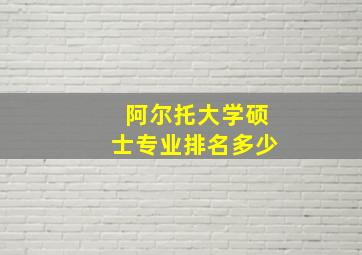 阿尔托大学硕士专业排名多少